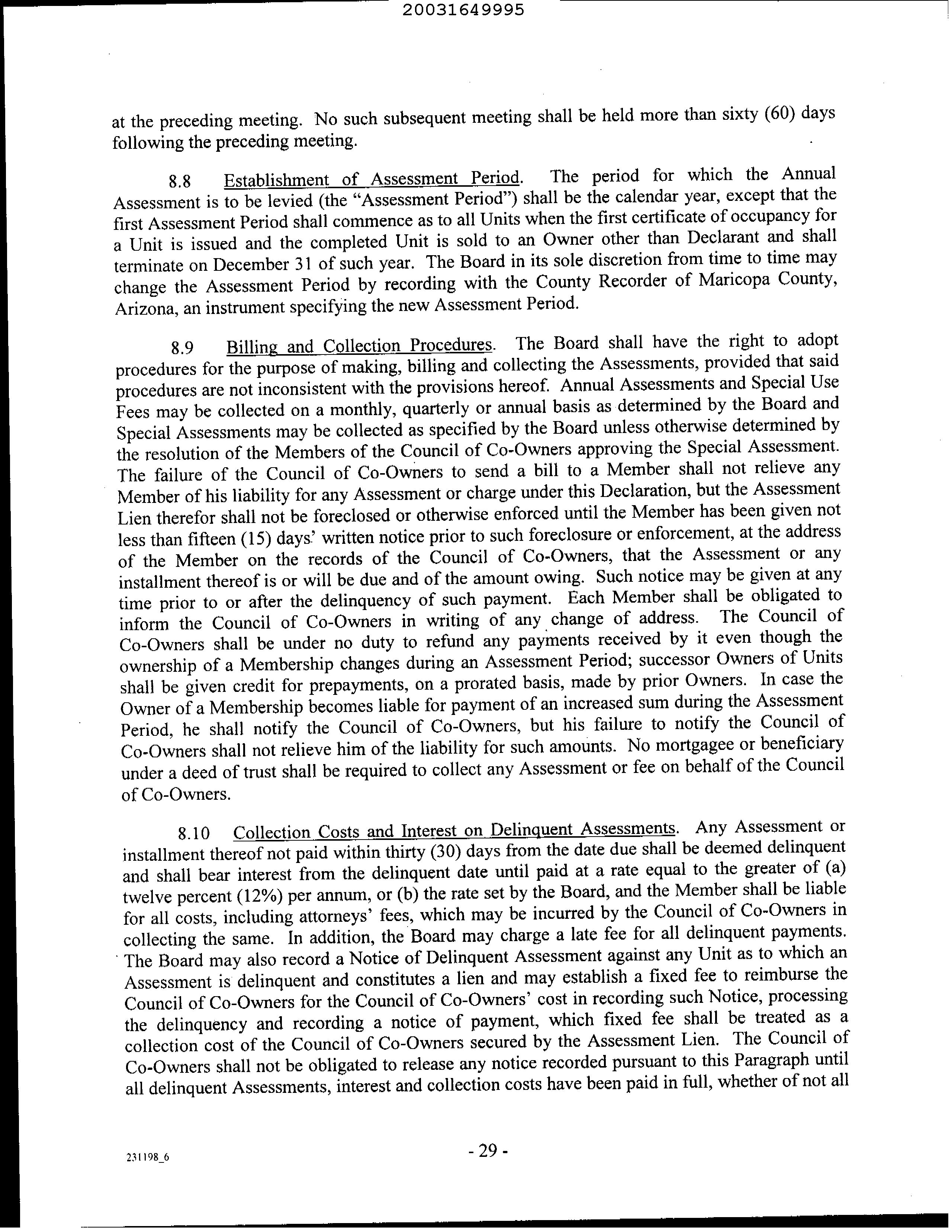 20031649995

at the preceding meeting. No such subsequent meeting shall be held more than sixty (60) days following the preceding meeting.

8.8 Establishment of Assessment Period. The period for which the Annual Assessment is to be levied (the "Assessment Period") shall be the calendar year, except that the first Assessment Period shall commence as to all Units when the first certificate of occupancy for a Unit is issued and the completed Unit is sold to an Owner other than Declarant and shall terminate on December 31 of such year. The Board in its sole discretion from time to time may change the Assessment Period by recording with the County Recorder of Maricopa County, Arizona, an instrument specifying the new Assessment Period.

8.9 Billing and Collection Procedures. The Board shall have the right to adopt procedures for the purpose of making, billing and collecting the Assessments, provided that said procedures are not inconsistent with the provisions hereof. Annual Assessments and Special Use Fees may be collected on a monthly, quarterly or annual basis as determined by the Board and Special Assessments may be collected as specified by the Board unless otherwise determined by the resolution of the Members of the Council of Co-Owners approving the Special Assessment. The failure of the Council of Co-Owners to send a bill to a Member shall not relieve any Member of his liability for any Assessment or charge under this Declaration, but the Assessment Lien therefor shall not be foreclosed or otherwise enforced until the Member has been given not less than fifteen (15) days' written notice prior to such foreclosure or enforcement, at the address of the Member on the records of the Council of Co-Owners, that the Assessment or any installment thereof is or will be due and of the amount owing. Such notice may be given at any time prior to or after the delinquency of such payment. Each Member shall be obligated to inform the Council of Co-Owners in writing of any change of address. The Council of Co-Owners shall be under no duty to refund any payments received by it even though the ownership of a Membership changes during an Assessment Period; successor Owners of Units shall be given credit for prepayments, on a prorated basis, made by prior Owners. In case the Owner of a Membership becomes liable for payment of an increased sum during the Assessment Period, he shall notify the Council of Co-Owners, but his failure to notify the Council of Co-Owners shall not relieve him of the liability for such amounts. No mortgagee or beneficiary under a deed of trust shall be required to collect any Assessment or fee on behalf of the Council of Co-Owners.

8.10 Collection Costs and Interest on Delinquent Assessments. Any Assessment or installment thereof not paid within thirty (30) days from the date due shall be deemed delinquent and shall bear interest from the delinquent date until paid at a rate equal to the greater of (a) twelve percent (12%) per annum, or (b) the rate set by the Board, and the Member shall be liable for all costs, including attorneys' fees, which may be incurred by the Council of Co-Owners in collecting the same. In addition, the Board may charge a late fee for all delinquent payments. The Board may also record a Notice of Delinquent Assessment against any Unit as to which an Assessment is delinquent and constitutes a lien and may establish a fixed fee to reimburse the Council of Co-Owners for the Council of Co-Owners' cost in recording such Notice, processing the delinquency and recording a notice of payment, which fixed fee shall be treated as a collection cost of the Council of Co-Owners secured by the Assessment Lien. The Council of Co-Owners shall not be obligated to release any notice recorded pursuant to this Paragraph until all delinquent Assessments, interest and collection costs have been paid in full, whether of not all

231198_6

- 29 -